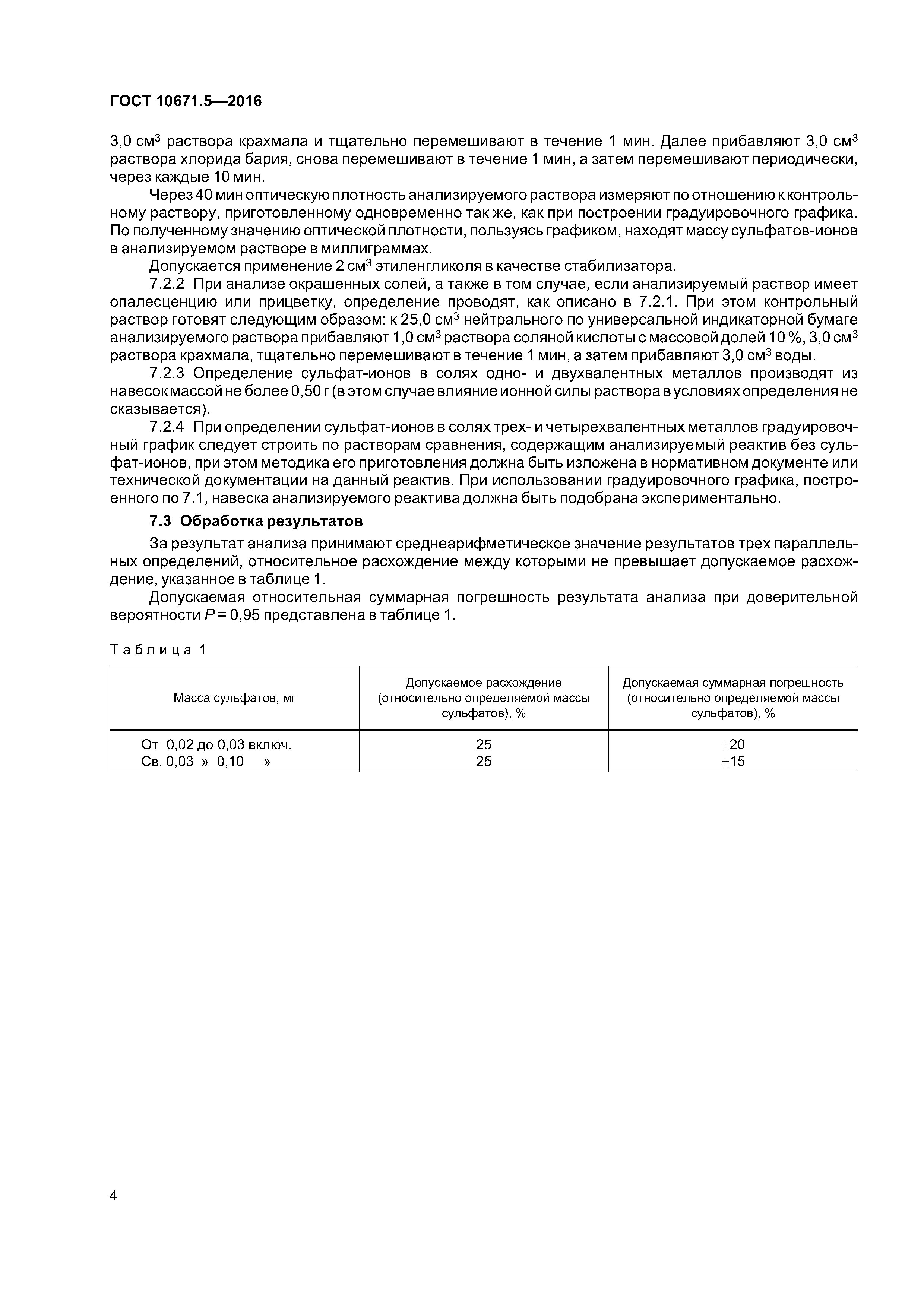 ГОСТ 10671.5—2016

3,0 см$^3$ раствора крахмала и тщательно перемешивают в течение 1 мин. Далее прибавляют 3,0 см$^3$ раствора хлорида бария, снова перемешивают в течение 1 мин, а затем перемешивают периодически, через каждые 10 мин.

Через 40 мин оптическую плотность анализируемого раствора измеряют по отношению к контрольному раствору, приготовленному одновременно так же, как при построении градуировочного графика. По полученному значению оптической плотности, пользуясь графиком, находят массу сульфатов-ионов в анализируемом растворе в миллиграммах.

Допускается применение 2 см$^3$ этиленгликоля в качестве стабилизатора.

7.2.2 При анализе окрашенных солей, а также в том случае, если анализируемый раствор имеет опалесценцию или прицветку, определение проводят, как описано в 7.2.1. При этом контрольный раствор готовят следующим образом: к 25,0 см$^3$ нейтрального по универсальной индикаторной бумаге анализируемого раствора прибавляют 1,0 см$^3$ раствора соляной кислоты с массовой долей 10 %, 3,0 см$^3$ раствора крахмала, тщательно перемешивают в течение 1 мин, а затем прибавляют 3,0 см$^3$ воды.

7.2.3 Определение сульфат-ионов в солях одно- и двухвалентных металлов производят из навесок массой не более 0,50 г (в этом случае влияние ионной силы раствора в условиях определения не сказывается).

7.2.4 При определении сульфат-ионов в солях трех- и четырехвалентных металлов градуировочный график следует строить по растворам сравнения, содержащим анализируемый реактив без сульфат-ионов, при этом методика его приготовления должна быть изложена в нормативном документе или технической документации на данный реактив. При использовании градуировочного графика, построенного по 7.1, навеска анализируемого реактива должна быть подобрана экспериментально.

7.3 Обработка результатов

За результат анализа принимают среднеарифметическое значение результатов трех параллельных определений, относительное расхождение между которыми не превышает допускаемое расхождение, указанное в таблице 1.

Допускаемая относительная суммарная погрешность результата анализа при доверительной вероятности $P = 0,95$ представлена в таблице 1.

Таблица 1

| Масса сульфатов, мг | Допускаемое расхождение (относительно определяемой массы сульфатов), % | Допускаемая суммарная погрешность (относительно определяемой массы сульфатов), % |
|---|---|---|
| От 0,02 до 0,03 включ. | 25 | ±20 |
| Св. 0,03 » 0,10 » | 25 | ±15 |

4